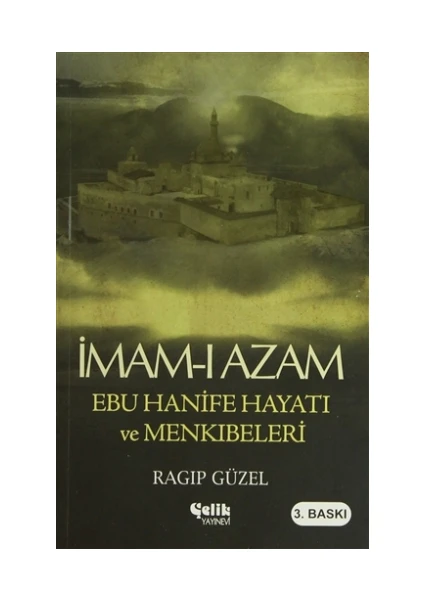 İMAM-I AZAM
EBU HANİFE HAYATI
ve MENKIBELERİ

RAGIP GÜZEL

Çelik
YAYINEVİ

3. BASKI